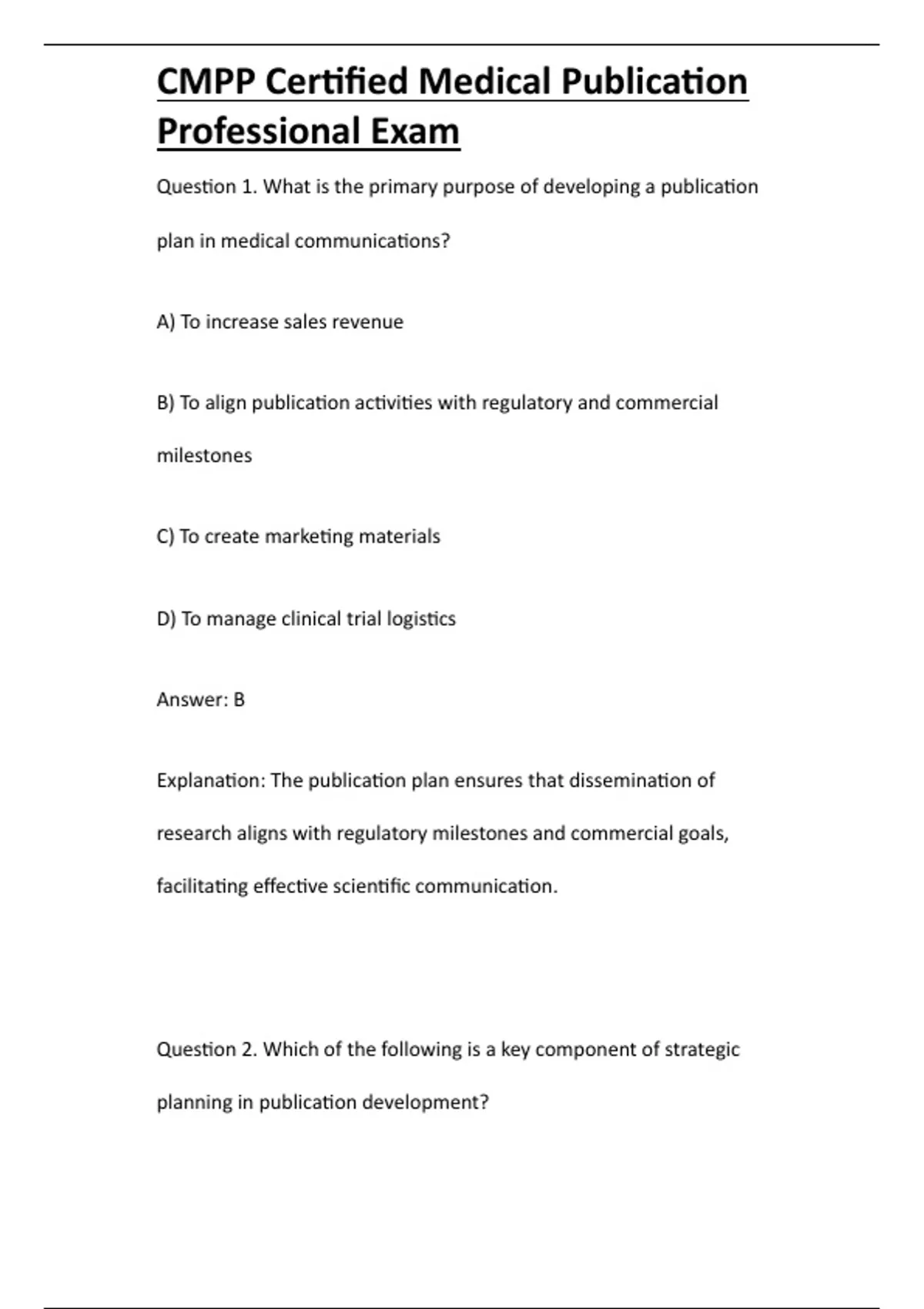 CMPP Certified Medical Publication Professional Exam

Question 1. What is the primary purpose of developing a publication plan in medical communications?

A) To increase sales revenue

B) To align publication activities with regulatory and commercial milestones

C) To create marketing materials

D) To manage clinical trial logistics

Answer: B

Explanation: The publication plan ensures that dissemination of research aligns with regulatory milestones and commercial goals, facilitating effective scientific communication.

Question 2. Which of the following is a key component of strategic planning in publication development?